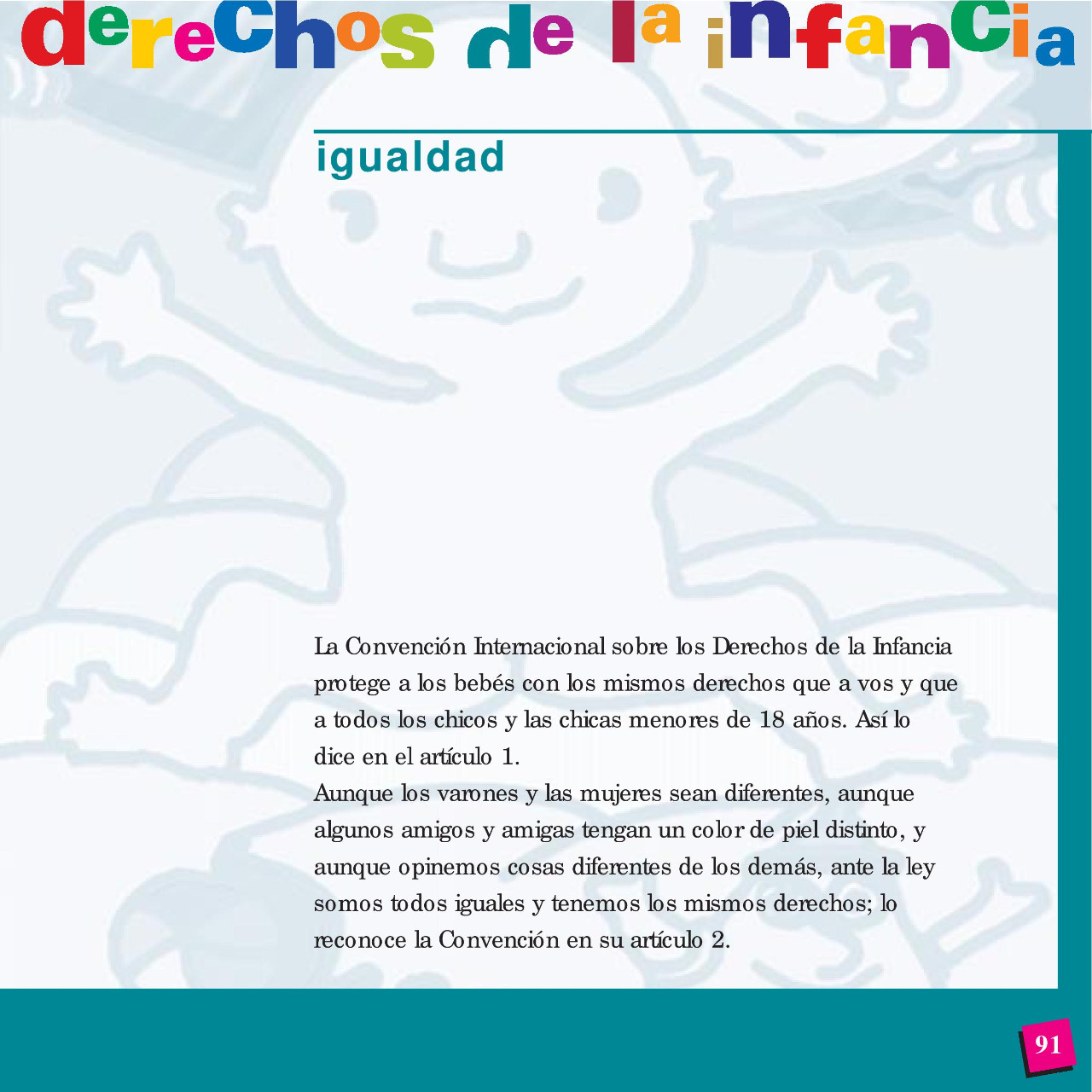 derechos de la infancia

igualdad

La Convención Internacional sobre los Derechos de la Infancia protege a los bebés con los mismos derechos que a vos y que a todos los chicos y las chicas menores de 18 años. Así lo dice en el artículo 1.
Aunque los varones y las mujeres sean diferentes, aunque algunos amigos y amigas tengan un color de piel distinto, y aunque opinemos cosas diferentes de los demás, ante la ley somos todos iguales y tenemos los mismos derechos; lo reconoce la Convención en su artículo 2.

91